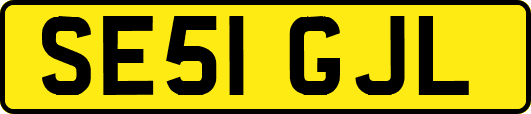 SE51 GJL